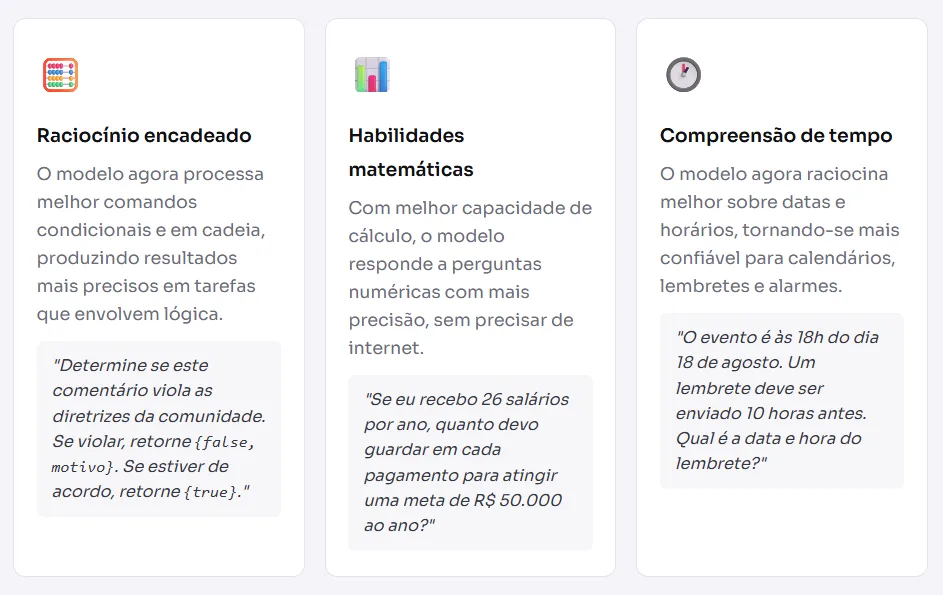 Raciocínio encadeado

O modelo agora processa melhor comandos condicionais e em cadeia, produzindo resultados mais precisos em tarefas que envolvem lógica.

"Determine se este comentário viola as diretrizes da comunidade. Se violar, retorne {false, motivo}. Se estiver de acordo, retorne {true}."

Habilidades matemáticas

Com melhor capacidade de cálculo, o modelo responde a perguntas numéricas com mais precisão, sem precisar de internet.

"Se eu recebo 26 salários por ano, quanto devo guardar em cada pagamento para atingir uma meta de R$ 50.000 ao ano?"

Compreensão de tempo

O modelo agora raciocina melhor sobre datas e horários, tornando-se mais confiável para calendários, lembretes e alarmes.

"O evento é às 18h do dia 18 de agosto. Um lembrete deve ser enviado 10 horas antes. Qual é a data e hora do lembrete?"